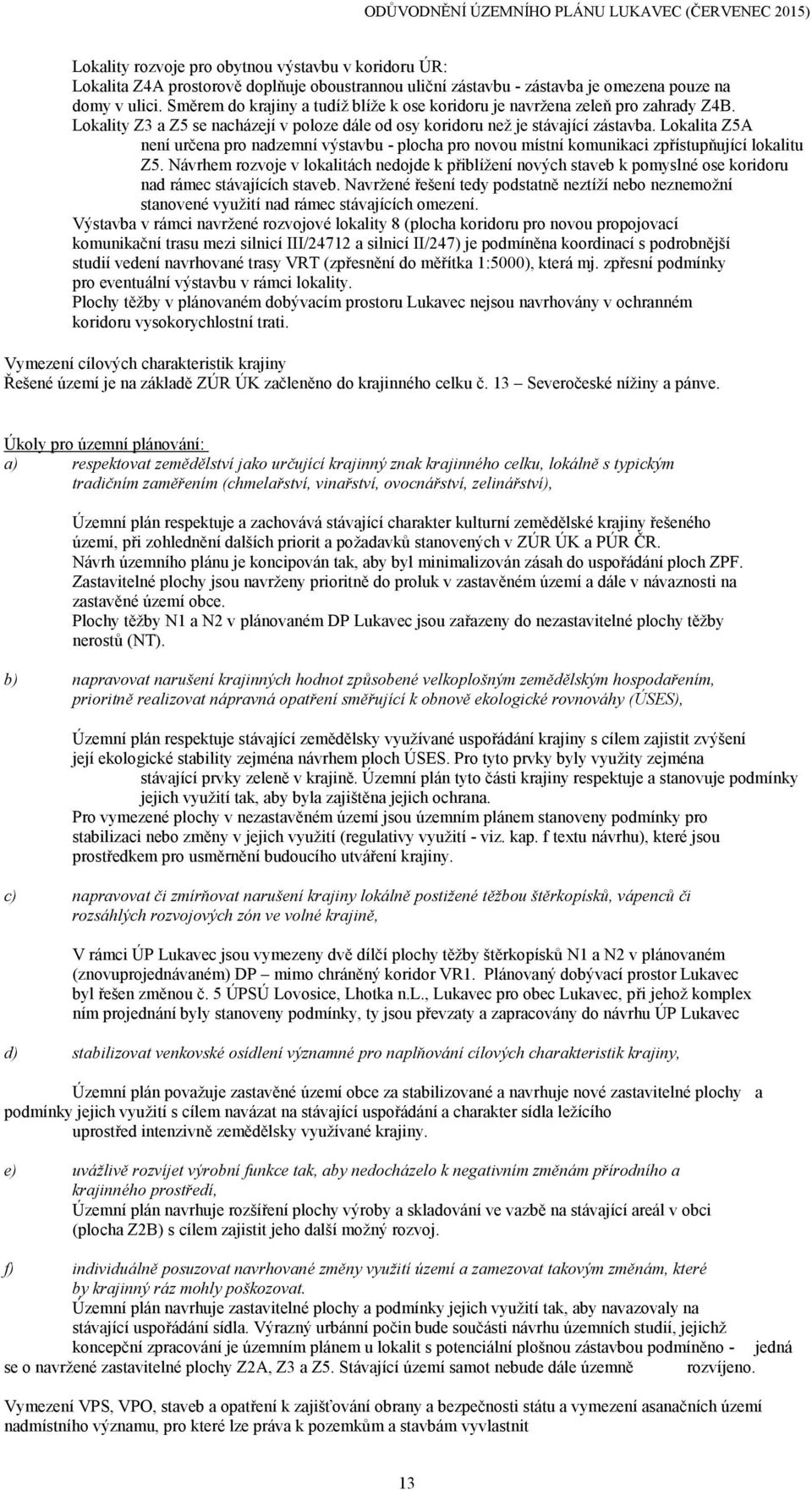 ODŮVODNĚNÍ ÚZEMNÍHO PLÁNU LUKAVEC (ČERVENEC 2015)

Lokality rozvoje pro obytnou výstavbu v koridoru ÚR:
Lokalita Z4A prostorově doplňuje oboustrannou uliční zástavbu - zástavba je omezena pouze na domy v ulici. Směrem do krajiny a tudíž blíže k ose koridoru je navržena zeleň pro zahrady Z4B. Lokality Z3 a Z5 se nacházejí v poloze dále od osy koridoru než je stávající zástavba. Lokalita Z5A není určena pro nadzemní výstavbu - plocha pro novou místní komunikaci zpřístupňující lokalitu Z5. Návrhem rozvoje v lokalitách nedojde k přiblížení nových staveb k pomyslné ose koridoru nad rámec stávajících staveb. Navržené řešení tedy podstatně neztíží nebo neznemožní stanovené využití nad rámec stávajících omezení.
Výstavba v rámci navržené rozvojové lokality 8 (plocha koridoru pro novou propojovací komunikační trasu mezi silnicí III/24712 a silnicí II/247) je podmíněna koordinací s podrobnější studií vedení navrhované trasy VRT (zpřesnění do měřítka 1:5000), která mj. zpřesní podmínky pro eventuální výstavbu v rámci lokality.
Plochy těžby v plánovaném dobývacím prostoru Lukavec nejsou navrhovány v ochranném koridoru vysokorychlostní trati.

Vymezení cílových charakteristik krajiny
Řešené území je na základě ZÚR ÚK začleněno do krajinného celku č. 13 – Severočeské nížiny a pánve.

Úkoly pro územní plánování:
a) respektovat zemědělství jako určující krajinný znak krajinného celku, lokálně s typickým tradičním zaměřením (chmelařství, vinařství, ovocnářství, zelinářství),

Územní plán respektuje a zachovává stávající charakter kulturní zemědělské krajiny řešeného území, při zohlednění dalších priorit a požadavků stanovených v ZÚR ÚK a PÚR ČR.
Návrh územního plánu je koncipován tak, aby byl minimalizován zásah do uspořádání ploch ZPF.
Zastavitelné plochy jsou navrženy prioritně do proluk v zastavěném území a dále v návaznosti na zastavěné území obce.
Plochy těžby N1 a N2 v plánovaném DP Lukavec jsou zařazeny do nezastavitelné plochy těžby nerostů (NT).

b) napravovat narušení krajinných hodnot způsobené velkoplošným zemědělským hospodařením, prioritně realizovat nápravná opatření směřující k obnově ekologické rovnováhy (ÚSES),

Územní plán respektuje stávající zemědělsky využívané uspořádání krajiny s cílem zajistit zvýšení její ekologické stability zejména návrhem ploch ÚSES. Pro tyto prvky byly využity zejména stávající prvky zeleně v krajině. Územní plán tyto části krajiny respektuje a stanovuje podmínky jejich využití tak, aby byla zajištěna jejich ochrana.
Pro vymezené plochy v nezastavěném území jsou územním plánem stanoveny podmínky pro stabilizaci nebo změny v jejich využití (regulativy využití - viz. kap. f textu návrhu), které jsou prostředkem pro usměrnění budoucího utváření krajiny.

c) napravovat či zmírňovat narušení krajiny lokálně postižené těžbou štěrkopísků, vápenců či rozsáhlých rozvojových zón ve volné krajině,

V rámci ÚP Lukavec jsou vymezeny dvě dílčí plochy těžby štěrkopísků N1 a N2 v plánovaném (znovuprojednávaném) DP – mimo chráněný koridor VR1. Plánovaný dobývací prostor Lukavec byl řešen změnou č. 5 ÚPSÚ Lovosice, Lhotka n.L., Lukavec pro obec Lukavec, při jehož komplex ním projednání byly stanoveny podmínky, ty jsou převzaty a zapracovány do návrhu ÚP Lukavec

d) stabilizovat venkovské osídlení významné pro naplňování cílových charakteristik krajiny,

Územní plán považuje zastavěné území obce za stabilizované a navrhuje nové zastavitelné plochy a podmínky jejich využití s cílem navázat na stávající uspořádání a charakter sídla ležícího uprostřed intenzivně zemědělsky využívané krajiny.

e) uvážlivě rozvíjet výrobní funkce tak, aby nedocházelo k negativním změnám přírodního a krajinného prostředí,
Územní plán navrhuje rozšíření plochy výroby a skladování ve vazbě na stávající areál v obci (plocha Z2B) s cílem zajistit jeho další možný rozvoj.

f) individuálně posuzovat navrhované změny využití území a zamezovat takovým změnám, které by krajinný ráz mohly poškozovat.
Územní plán navrhuje zastavitelné plochy a podmínky jejich využití tak, aby navazovaly na stávající uspořádání sídla. Výrazný urbánní počin bude součástí návrhu územních studií, jejichž koncepční zpracování je územním plánem u lokalit s potenciální plošnou zástavbou podmíněno - jedná se o navržené zastavitelné plochy Z2A, Z3 a Z5. Stávající území samot nebude dále územně rozvíjeno.

Vymezení VPS, VPO, staveb a opatření k zajišťování obrany a bezpečnosti státu a vymezení asanačních území nadmístního významu, pro které lze práva k pozemkům a stavbám vyvlastnit

13